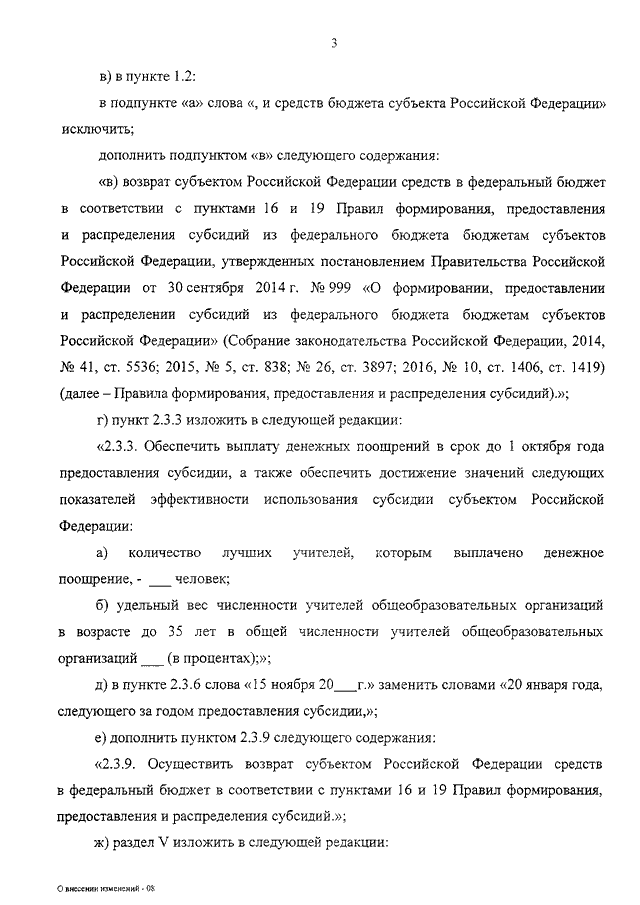 3

в) в пункте 1.2:

в подпункте «а» слова «, и средств бюджета субъекта Российской Федерации» исключить;

дополнить подпунктом «в» следующего содержания:

«в) возврат субъектом Российской Федерации средств в федеральный бюджет в соответствии с пунктами 16 и 19 Правил формирования, предоставления и распределения субсидий из федерального бюджета бюджетам субъектов Российской Федерации, утвержденных постановлением Правительства Российской Федерации от 30 сентября 2014 г. № 999 «О формировании, предоставлении и распределении субсидий из федерального бюджета бюджетам субъектов Российской Федерации» (Собрание законодательства Российской Федерации, 2014, № 41, ст. 5536; 2015, № 5, ст. 838; № 26, ст. 3897; 2016, № 10, ст. 1406, ст. 1419) (далее – Правила формирования, предоставления и распределения субсидий).»;

г) пункт 2.3.3 изложить в следующей редакции:

«2.3.3. Обеспечить выплату денежных поощрений в срок до 1 октября года предоставления субсидии, а также обеспечить достижение значений следующих показателей эффективности использования субсидии субъектом Российской Федерации:

а) количество лучших учителей, которым выплачено денежное поощрение, - ___ человек;

б) удельный вес численности учителей общеобразовательных организаций в возрасте до 35 лет в общей численности учителей общеобразовательных организаций ___ (в процентах);»;

д) в пункте 2.3.6 слова «15 ноября 20___г.» заменить словами «20 января года, следующего за годом предоставления субсидии,»;

е) дополнить пунктом 2.3.9 следующего содержания:

«2.3.9. Осуществить возврат субъектом Российской Федерации средств в федеральный бюджет в соответствии с пунктами 16 и 19 Правил формирования, предоставления и распределения субсидий.»;

ж) раздел V изложить в следующей редакции:

О внесении изменений - 08